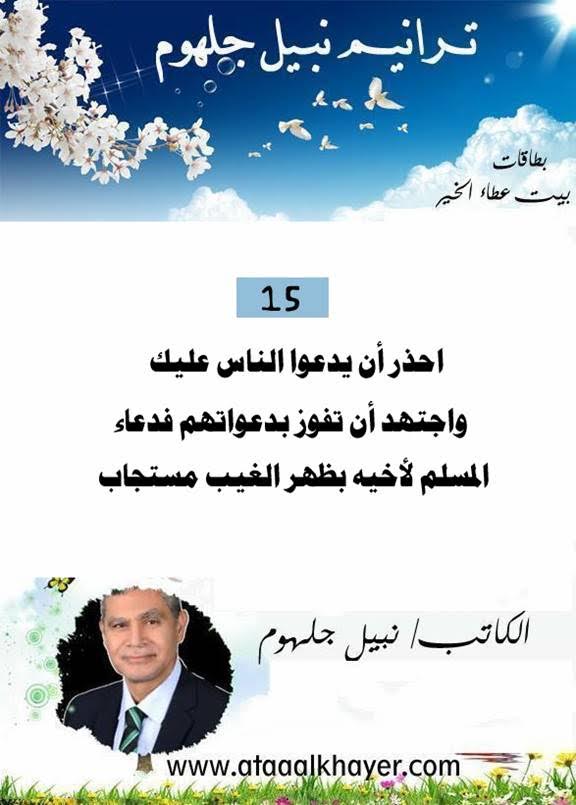 ترانيم نبيل جلهوم

بطاقات
بيت عطاء الخير

15

احذر أن يدعوا الناس عليك
واجتهد أن تفوز بدعواتهم فدعاء
المسلم لأخيه بظهر الغيب مستجاب

الكاتب/ نبيل جلهوم

www.ataaalkhayer.com